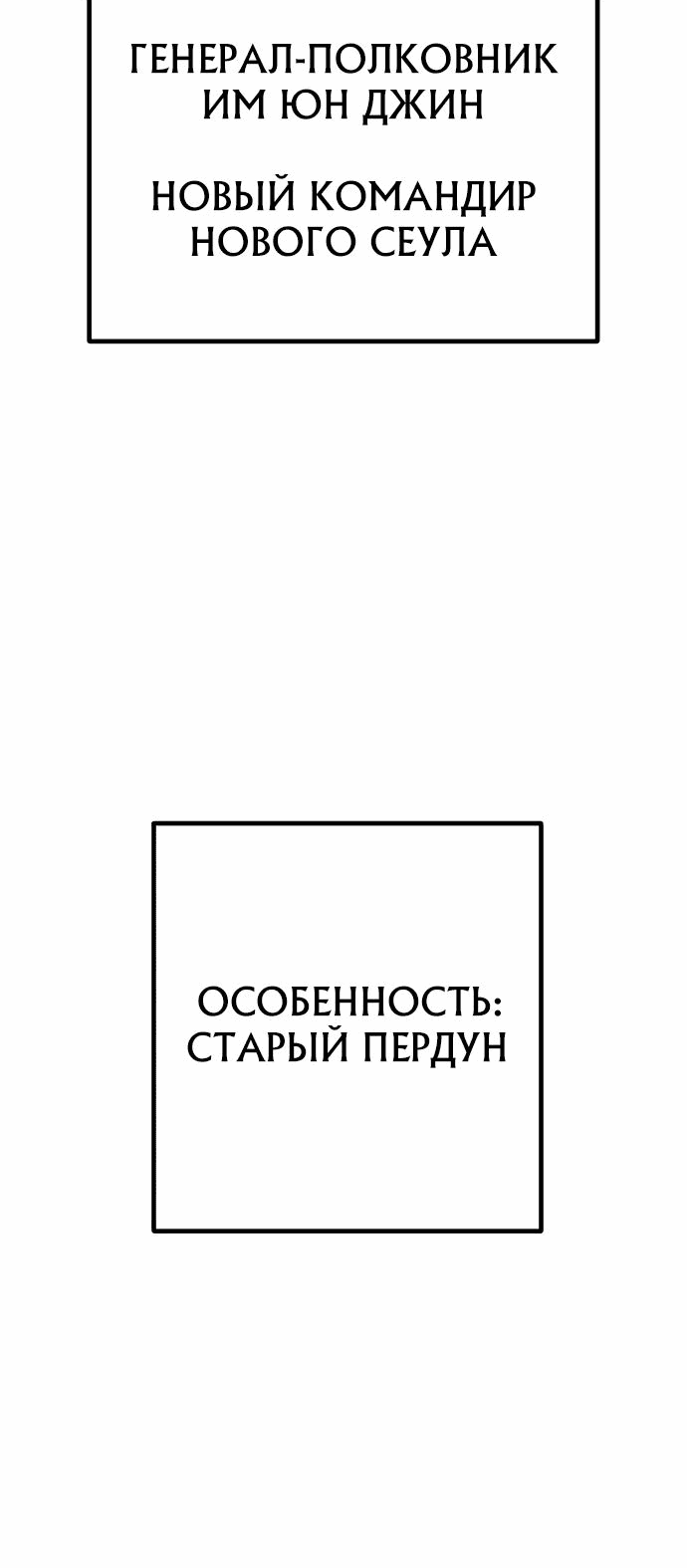 ГЕНЕРАЛ-ПОЛКОВНИК ИМ ЮН ДЖИН

НОВЫЙ КОМАНДИР НОВОГО СЕУЛА

ОСОБЕННОСТЬ: СТАРЫЙ ПЕРДУН